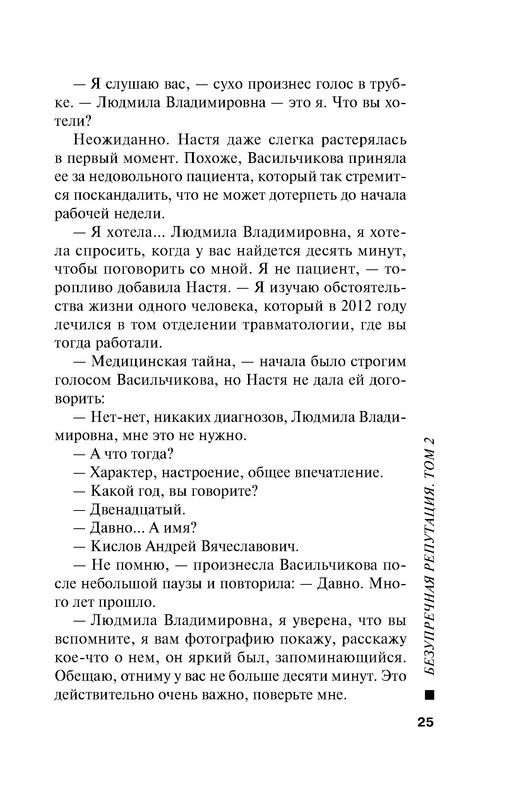 — Я слушаю вас, — сухо произнес голос в трубке. — Людмила Владимировна — это я. Что вы хотели?

Неожиданно. Настя даже слегка растерялась в первый момент. Похоже, Васильчикова приняла ее за недовольного пациента, который так стремится поскандалить, что не может дотерпеть до начала рабочей недели.

— Я хотела... Людмила Владимировна, я хотела спросить, когда у вас найдется десять минут, чтобы поговорить со мной. Я не пациент, — торопливо добавила Настя. — Я изучаю обстоятельства жизни одного человека, который в 2012 году лечился в том отделении травматологии, где вы тогда работали.

— Медицинская тайна, — начала было строгим голосом Васильчикова, но Настя не дала ей договорить:

— Нет-нет, никаких диагнозов, Людмила Владимировна, мне это не нужно.

— А что тогда?

— Характер, настроение, общее впечатление.

— Какой год, вы говорите?

— Двенадцатый.

— Давно... А имя?

— Кислов Андрей Вячеславович.

— Не помню, — произнесла Васильчикова после небольшой паузы и повторила: — Давно. Много лет прошло.

— Людмила Владимировна, я уверена, что вы вспомните, я вам фотографию покажу, расскажу кое-что о нем, он яркий был, запоминающийся. Обещаю, отниму у вас не больше десяти минут. Это действительно очень важно, поверьте мне.

БЕЗУПРЕЧНАЯ РЕПУТАЦИЯ. ТОМ 2

25